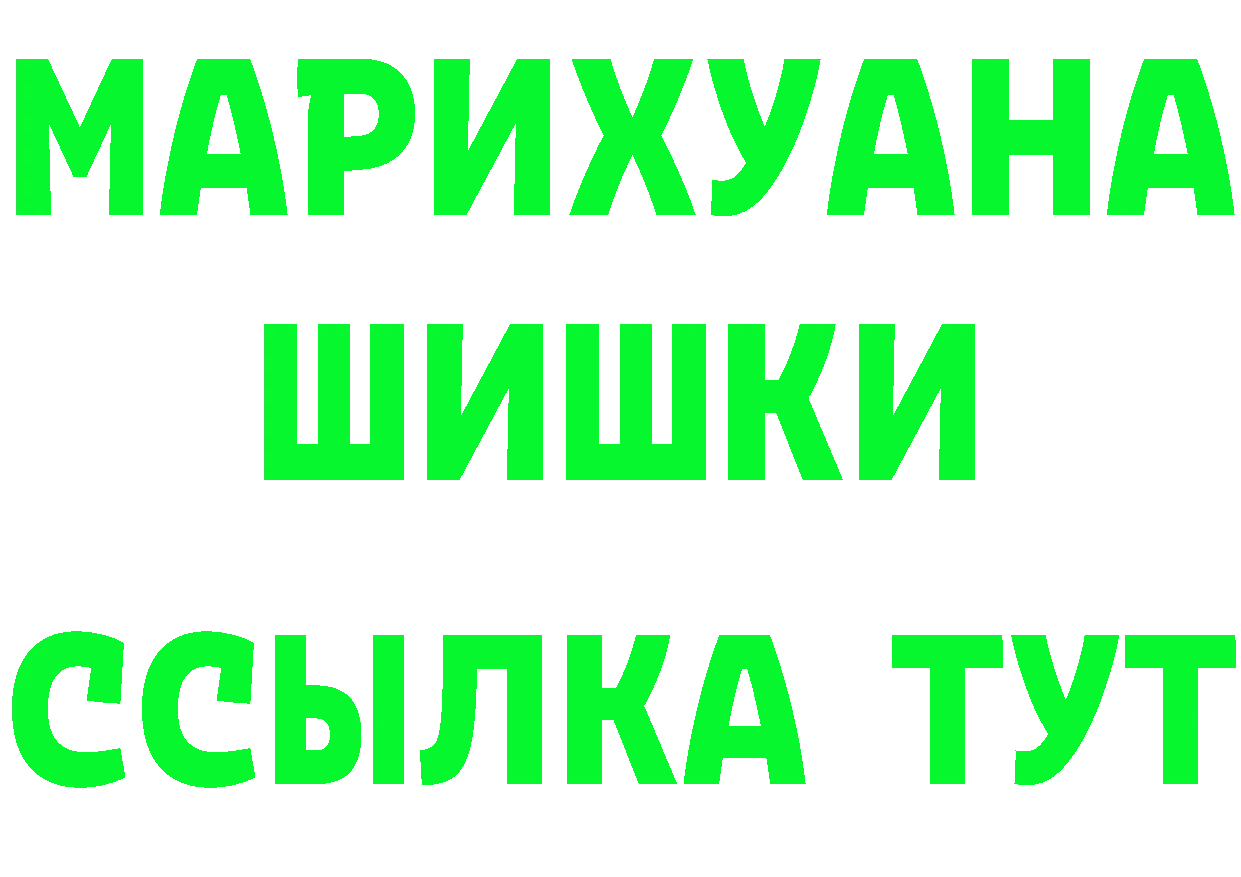 МАРИХУАНА
ШИШКИ
ССЫЛКА ТУТ